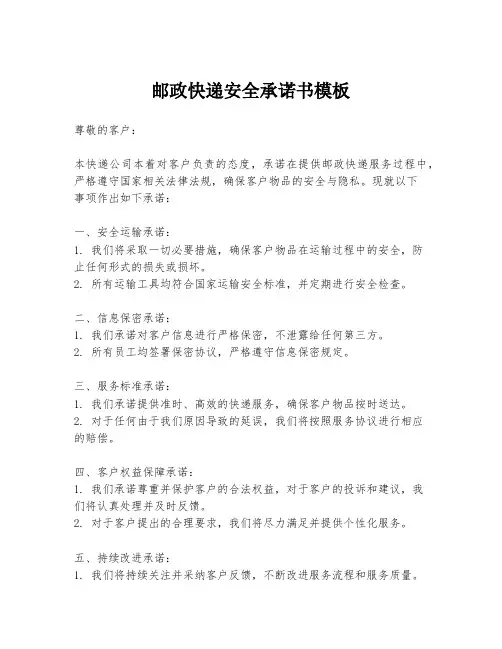 邮政快递安全承诺书模板

尊敬的客户：

本快递公司本着对客户负责的态度，承诺在提供邮政快递服务过程中，严格遵守国家相关法律法规，确保客户物品的安全与隐私。现就以下事项作出如下承诺：

一、安全运输承诺：
1. 我们将采取一切必要措施，确保客户物品在运输过程中的安全，防止任何形式的损失或损坏。
2. 所有运输工具均符合国家运输安全标准，并定期进行安全检查。

二、信息保密承诺：
1. 我们承诺对客户信息进行严格保密，不泄露给任何第三方。
2. 所有员工均签署保密协议，严格遵守信息保密规定。

三、服务标准承诺：
1. 我们承诺提供准时、高效的快递服务，确保客户物品按时送达。
2. 对于任何由于我们原因导致的延误，我们将按照服务协议进行相应的赔偿。

四、客户权益保障承诺：
1. 我们承诺尊重并保护客户的合法权益，对于客户的投诉和建议，我们将认真处理并及时反馈。
2. 对于客户提出的合理要求，我们将尽力满足并提供个性化服务。

五、持续改进承诺：
1. 我们将持续关注并采纳客户反馈，不断改进服务流程和服务质量。